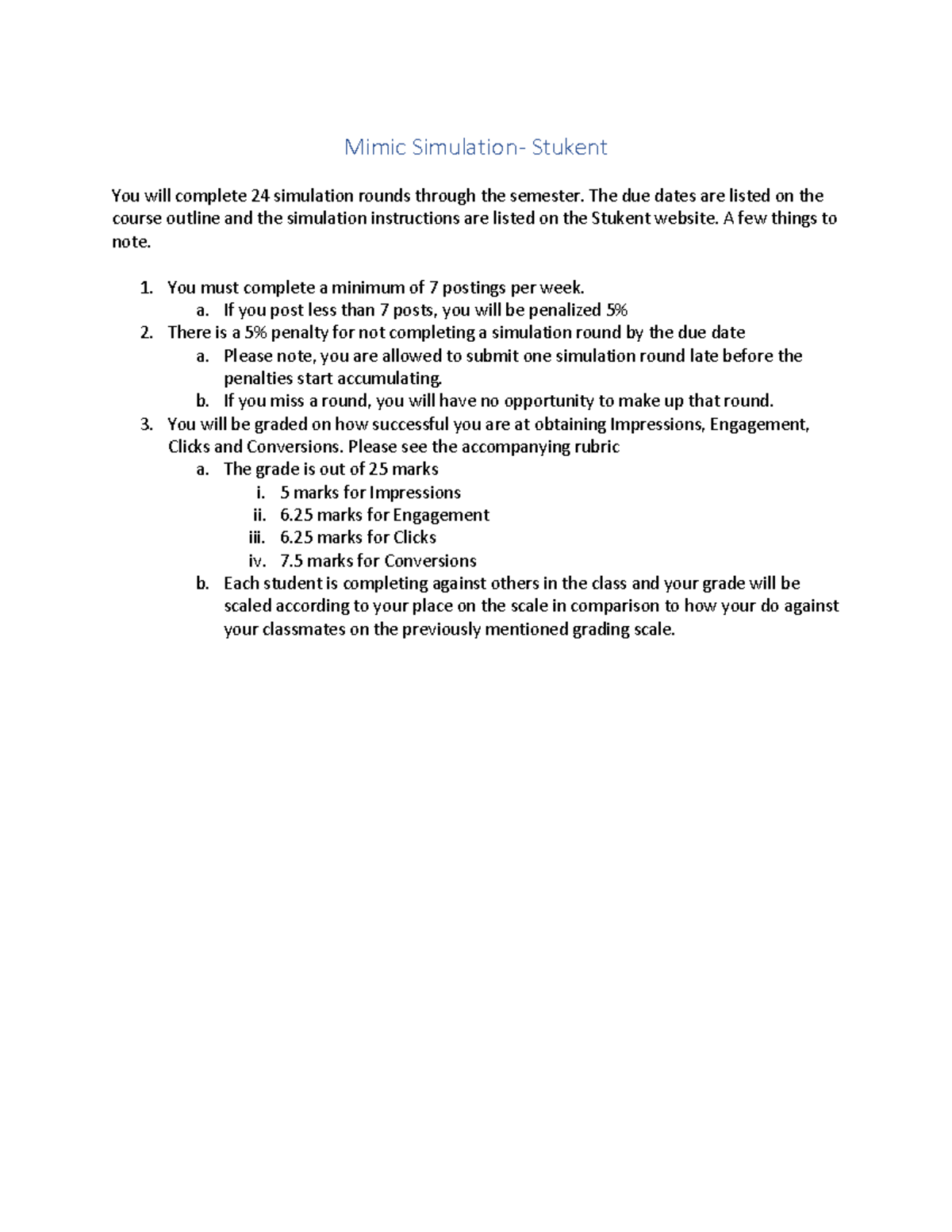 Mimic Simulation- Stukent

You will complete 24 simulation rounds through the semester. The due dates are listed on the course outline and the simulation instructions are listed on the Stukent website. A few things to note.

1. You must complete a minimum of 7 postings per week.
 a. If you post less than 7 posts, you will be penalized 5%
2. There is a 5% penalty for not completing a simulation round by the due date
 a. Please note, you are allowed to submit one simulation round late before the penalties start accumulating.
 b. If you miss a round, you will have no opportunity to make up that round.
3. You will be graded on how successful you are at obtaining Impressions, Engagement, Clicks and Conversions. Please see the accompanying rubric
 a. The grade is out of 25 marks
  i. 5 marks for Impressions
  ii. 6.25 marks for Engagement
  iii. 6.25 marks for Clicks
  iv. 7.5 marks for Conversions
 b. Each student is completing against others in the class and your grade will be scaled according to your place on the scale in comparison to how your do against your classmates on the previously mentioned grading scale.